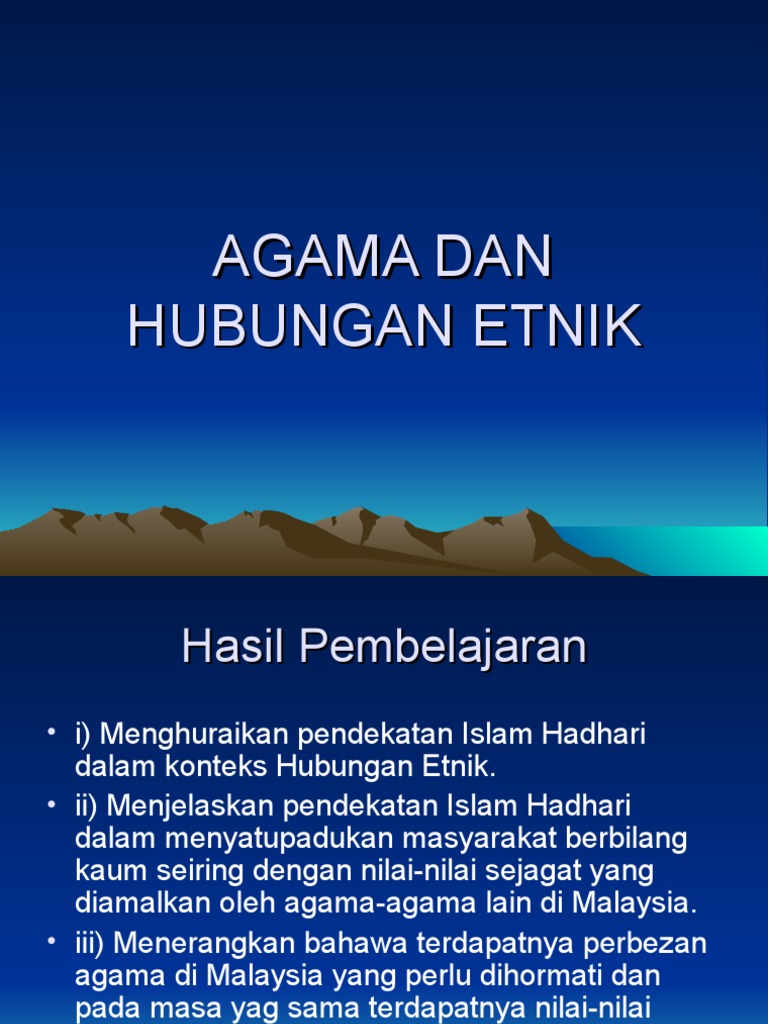 AGAMA DAN HUBUNGAN ETNIK

Hasil Pembelajaran

• i) Menghuraikan pendekatan Islam Hadhari dalam konteks Hubungan Etnik.
• ii) Menjelaskan pendekatan Islam Hadhari dalam menyatupadukan masyarakat berbilang kaum seiring dengan nilai-nilai sejagat yang diamalkan oleh agama-agama lain di Malaysia.
• iii) Menerangkan bahawa terdapatnya perbezan agama di Malaysia yang perlu dihormati dan pada masa yag sama terdapatnya nilai-nilai